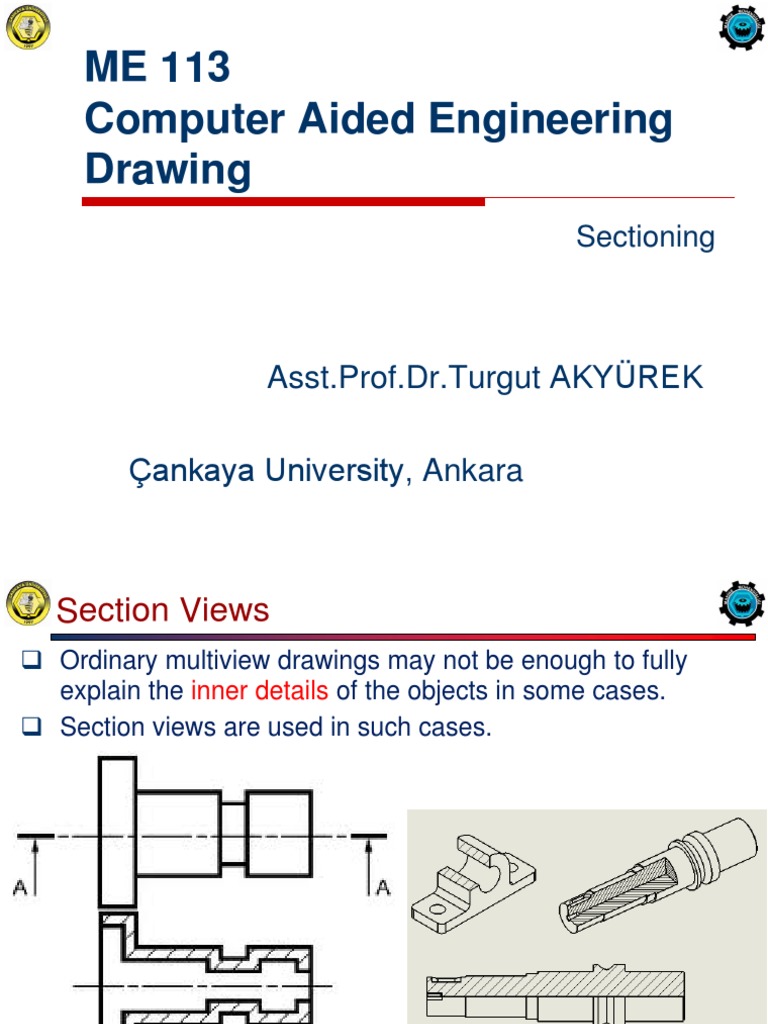 ME 113
Computer Aided Engineering Drawing

Sectioning

Asst.Prof.Dr.Turgut AKYÜREK

Çankaya University, Ankara

Section Views

❑ Ordinary multiview drawings may not be enough to fully explain the inner details of the objects in some cases.

❑ Section views are used in such cases.

A

A